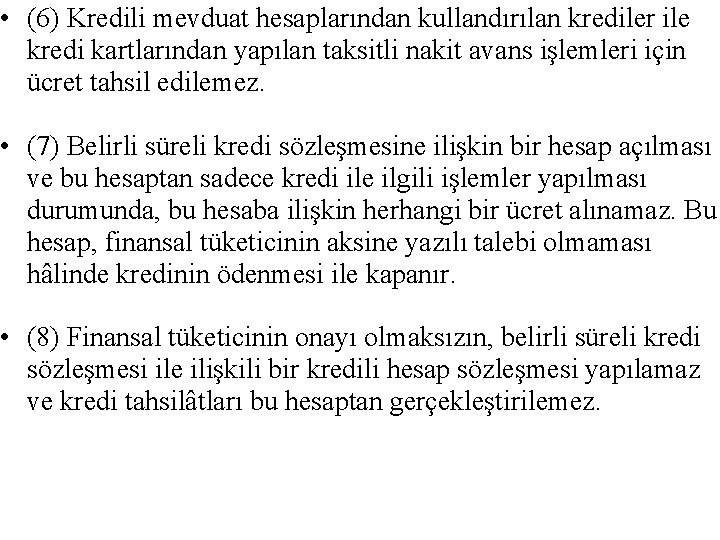 • (6) Kredili mevduat hesaplarından kullandırılan krediler ile kredi kartlarından yapılan taksitli nakit avans işlemleri için ücret tahsil edilemez.

• (7) Belirli süreli kredi sözleşmesine ilişkin bir hesap açılması ve bu hesaptan sadece kredi ile ilgili işlemler yapılması durumunda, bu hesaba ilişkin herhangi bir ücret alınamaz. Bu hesap, finansal tüketicinin aksine yazılı talebi olmaması hâlinde kredinin ödenmesi ile kapanır.

• (8) Finansal tüketicinin onayı olmaksızın, belirli süreli kredi sözleşmesi ile ilişkili bir kredili hesap sözleşmesi yapılamaz ve kredi tahsilâtları bu hesaptan gerçekleştirilemez.